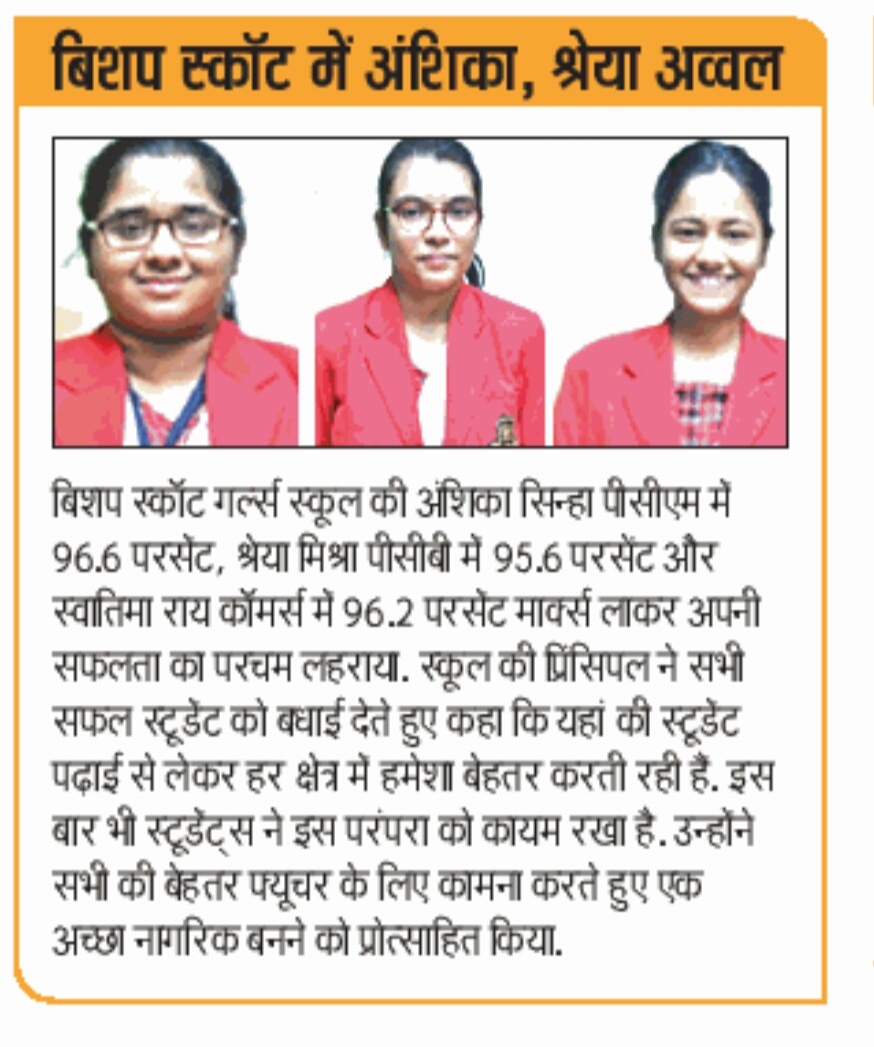 बिशप स्कॉट में अंशिका, श्रेया अव्वल

बिशप स्कॉट गर्ल्स स्कूल की अंशिका सिन्हा पीसीएम में 96.6 परसेंट, श्रेया मिश्रा पीसीबी में 95.6 परसेंट और स्वातिमा राय कॉमर्स में 96.2 परसेंट मार्क्स लाकर अपनी सफलता का परचम लहराया. स्कूल की प्रिंसिपल ने सभी सफल स्टूडेंट को बधाई देते हुए कहा कि यहां की स्टूडेंट पढ़ाई से लेकर हर क्षेत्र में हमेशा बेहतर करती रही हैं. इस बार भी स्टूडेंट्स ने इस परंपरा को कायम रखा है. उन्होंने सभी की बेहतर फ्यूचर के लिए कामना करते हुए एक अच्छा नागरिक बनने को प्रोत्साहित किया.